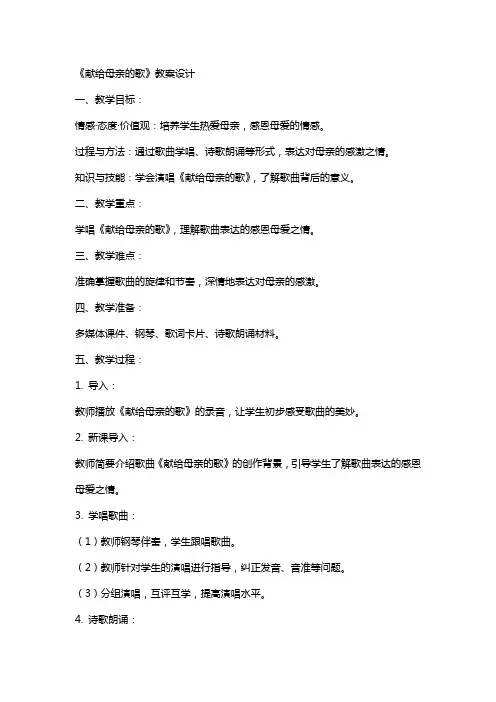 《献给母亲的歌》教案设计

一、教学目标：

情感·态度·价值观：培养学生热爱母亲，感恩母爱的情感。

过程与方法：通过歌曲学唱、诗歌朗诵等形式，表达对母亲的感激之情。

知识与技能：学会演唱《献给母亲的歌》，了解歌曲背后的意义。

二、教学重点：

学唱《献给母亲的歌》，理解歌曲表达的感恩母爱之情。

三、教学难点：

准确掌握歌曲的旋律和节奏，深情地表达对母亲的感激。

四、教学准备：

多媒体课件、钢琴、歌词卡片、诗歌朗诵材料。

五、教学过程：

1. 导入：

教师播放《献给母亲的歌》的录音，让学生初步感受歌曲的美妙。

2. 新课导入：

教师简要介绍歌曲《献给母亲的歌》的创作背景，引导学生了解歌曲表达的感恩母爱之情。

3. 学唱歌曲：

（1）教师钢琴伴奏，学生跟唱歌曲。

（2）教师针对学生的演唱进行指导，纠正发音、音准等问题。

（3）分组演唱，互评互学，提高演唱水平。

4. 诗歌朗诵：